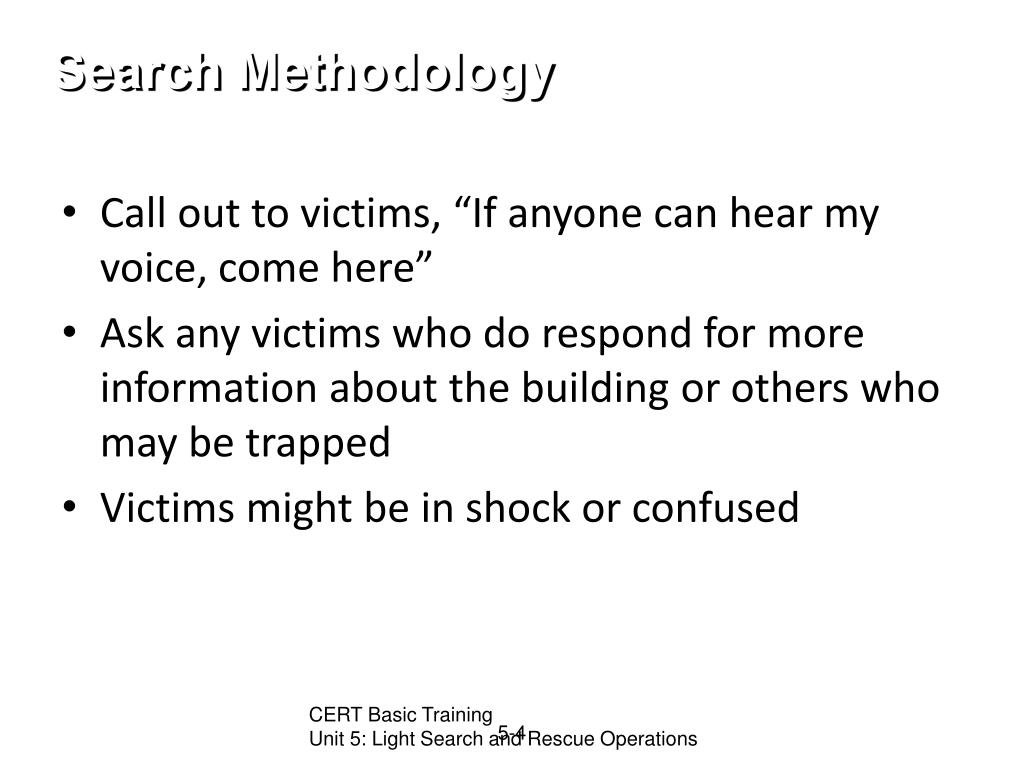 Search Methodology

• Call out to victims, “If anyone can hear my voice, come here”
• Ask any victims who do respond for more information about the building or others who may be trapped
• Victims might be in shock or confused

CERT Basic Training
Unit 5: Light Search and Rescue Operations

5-4